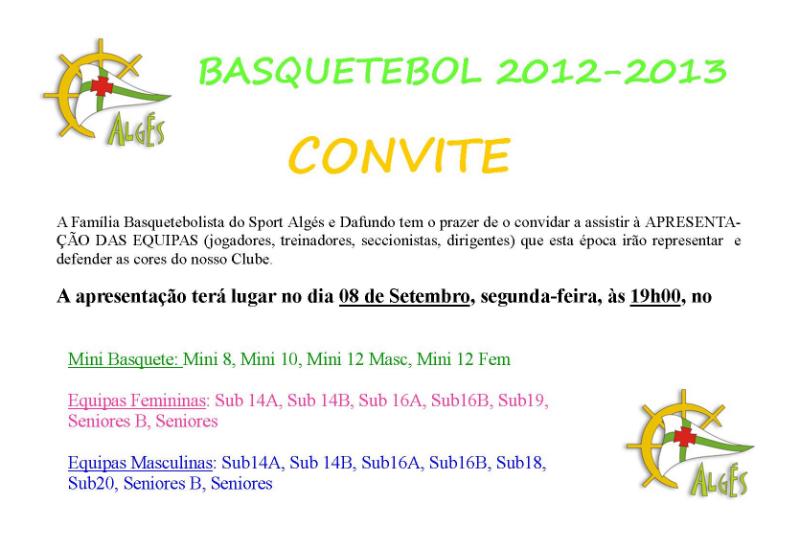 ALGÉS

BASQUETEBOL 2012-2013

CONVITE

A Família Basquetebolista do Sport Algés e Dafundo tem o prazer de o convidar a assistir à APRESENTAÇÃO DAS EQUIPAS (jogadores, treinadores, seccionistas, dirigentes) que esta época irão representar e defender as cores do nosso Clube.

A apresentação terá lugar no dia 08 de Setembro, segunda-feira, às 19h00, no

Mini Basquete: Mini 8, Mini 10, Mini 12 Masc, Mini 12 Fem

Equipas Femininas: Sub 14A, Sub 14B, Sub 16A, Sub16B, Sub19, Seniores B, Seniores

Equipas Masculinas: Sub14A, Sub 14B, Sub16A, Sub16B, Sub18, Sub20, Seniores B, Seniores

ALGÉS